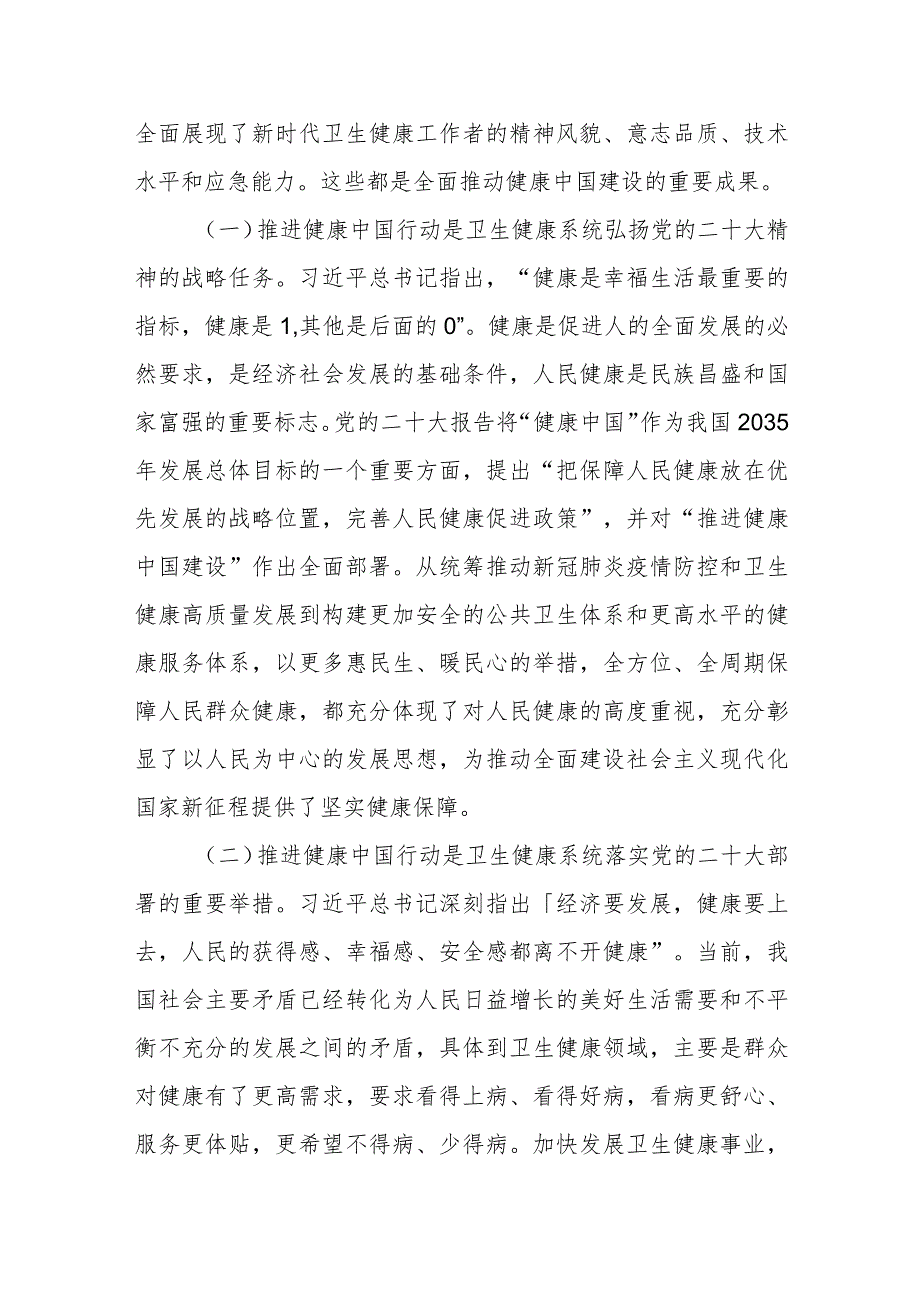 全面展现了新时代卫生健康工作者的精神风貌、意志品质、技术水平和应急能力。这些都是全面推动健康中国建设的重要成果。

（一）推进健康中国行动是卫生健康系统弘扬党的二十大精神的战略任务。习近平总书记指出，“健康是幸福生活最重要的指标，健康是1,其他是后面的0”。健康是促进人的全面发展的必然要求，是经济社会发展的基础条件，人民健康是民族昌盛和国家富强的重要标志。党的二十大报告将“健康中国”作为我国2035年发展总体目标的一个重要方面，提出“把保障人民健康放在优先发展的战略位置，完善人民健康促进政策”，并对“推进健康中国建设”作出全面部署。从统筹推动新冠肺炎疫情防控和卫生健康高质量发展到构建更加安全的公共卫生体系和更高水平的健康服务体系，以更多惠民生、暖民心的举措，全方位、全周期保障人民群众健康，都充分体现了对人民健康的高度重视，充分彰显了以人民为中心的发展思想，为推动全面建设社会主义现代化国家新征程提供了坚实健康保障。

（二）推进健康中国行动是卫生健康系统落实党的二十大部署的重要举措。习近平总书记深刻指出「经济要发展，健康要上去，人民的获得感、幸福感、安全感都离不开健康”。当前，我国社会主要矛盾已经转化为人民日益增长的美好生活需要和不平衡不充分的发展之间的矛盾，具体到卫生健康领域，主要是群众对健康有了更高需求，要求看得上病、看得好病，看病更舒心、服务更体贴，更希望不得病、少得病。加快发展卫生健康事业，